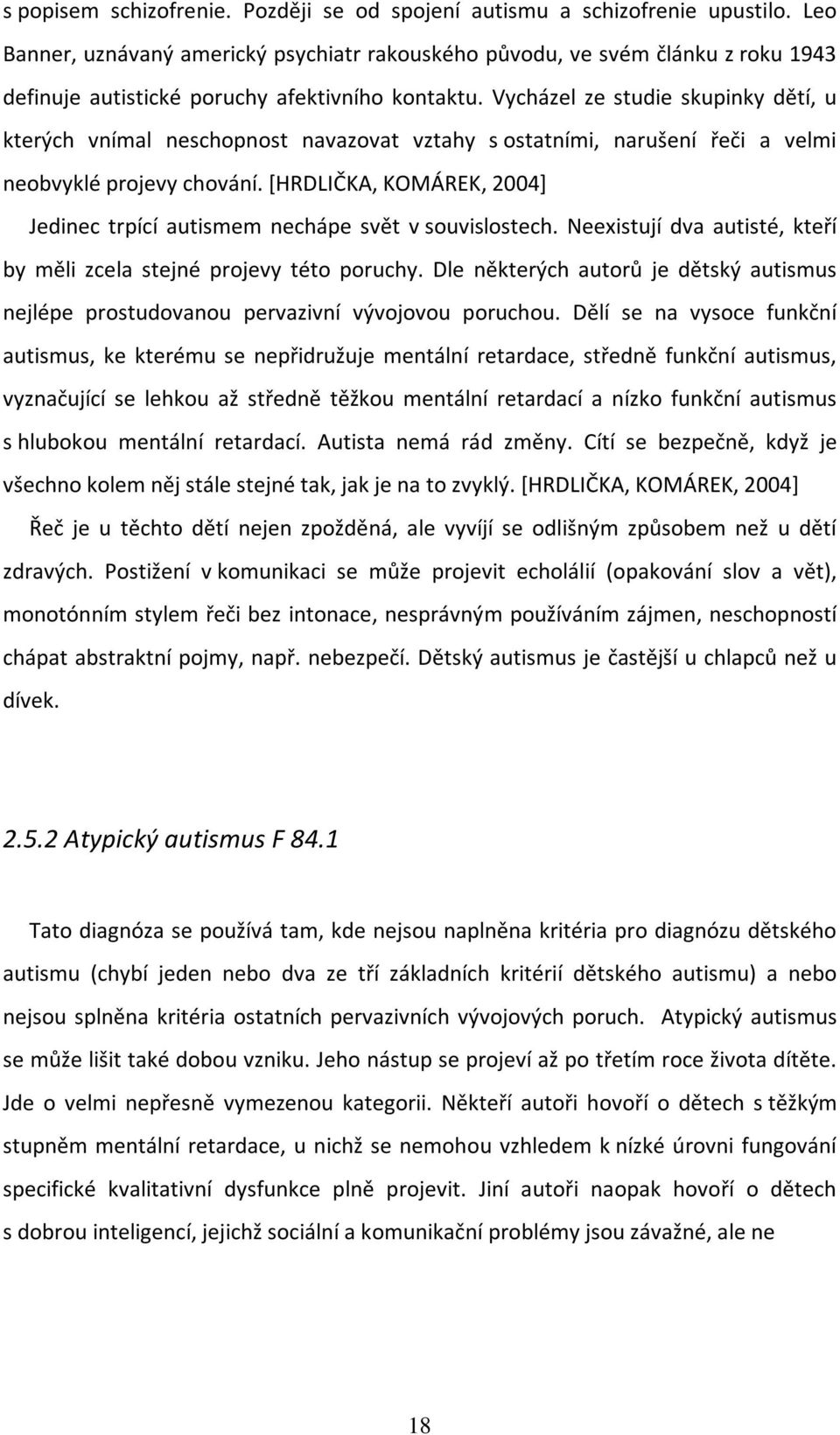 s popisem schizofrenie. Později se od spojení autismu a schizofrenie upustilo. Leo Banner, uznávaný americký psychiatr rakouského původu, ve svém článku z roku 1943 definuje autistické poruchy afektivního kontaktu. Vycházel ze studie skupinky dětí, u kterých vnímal neschopnost navazovat vztahy s ostatními, narušení řeči a velmi neobvyklé projevy chování. [HRDLIČKA, KOMÁREK, 2004]

Jedinec trpící autismem nechápe svět v souvislostech. Neexistují dva autisté, kteří by měli zcela stejné projevy této poruchy. Dle některých autorů je dětský autismus nejlépe prostudovanou pervazivní vývojovou poruchou. Dělí se na vysoce funkční autismus, ke kterému se nepřidružuje mentální retardace, středně funkční autismus, vyznačující se lehkou až středně těžkou mentální retardací a nízko funkční autismus s hlubokou mentální retardací. Autista nemá rád změny. Cítí se bezpečně, když je všechno kolem něj stále stejné tak, jak je na to zvyklý. [HRDLIČKA, KOMÁREK, 2004]

Řeč je u těchto dětí nejen zpožděná, ale vyvíjí se odlišným způsobem než u dětí zdravých. Postižení v komunikaci se může projevit echolálií (opakování slov a vět), monotónním stylem řeči bez intonace, nesprávným používáním zájmen, neschopností chápat abstraktní pojmy, např. nebezpečí. Dětský autismus je častější u chlapců než u dívek.

2.5.2 Atypický autismus F 84.1

Tato diagnóza se používá tam, kde nejsou naplněna kritéria pro diagnózu dětského autismu (chybí jeden nebo dva ze tří základních kritérií dětského autismu) a nebo nejsou splněna kritéria ostatních pervazivních vývojových poruch. Atypický autismus se může lišit také dobou vzniku. Jeho nástup se projeví až po třetím roce života dítěte. Jde o velmi nepřesně vymezenou kategorii. Někteří autoři hovoří o dětech s těžkým stupněm mentální retardace, u nichž se nemohou vzhledem k nízké úrovni fungování specifické kvalitativní dysfunkce plně projevit. Jiní autoři naopak hovoří o dětech s dobrou inteligencí, jejichž sociální a komunikační problémy jsou závažné, ale ne

18